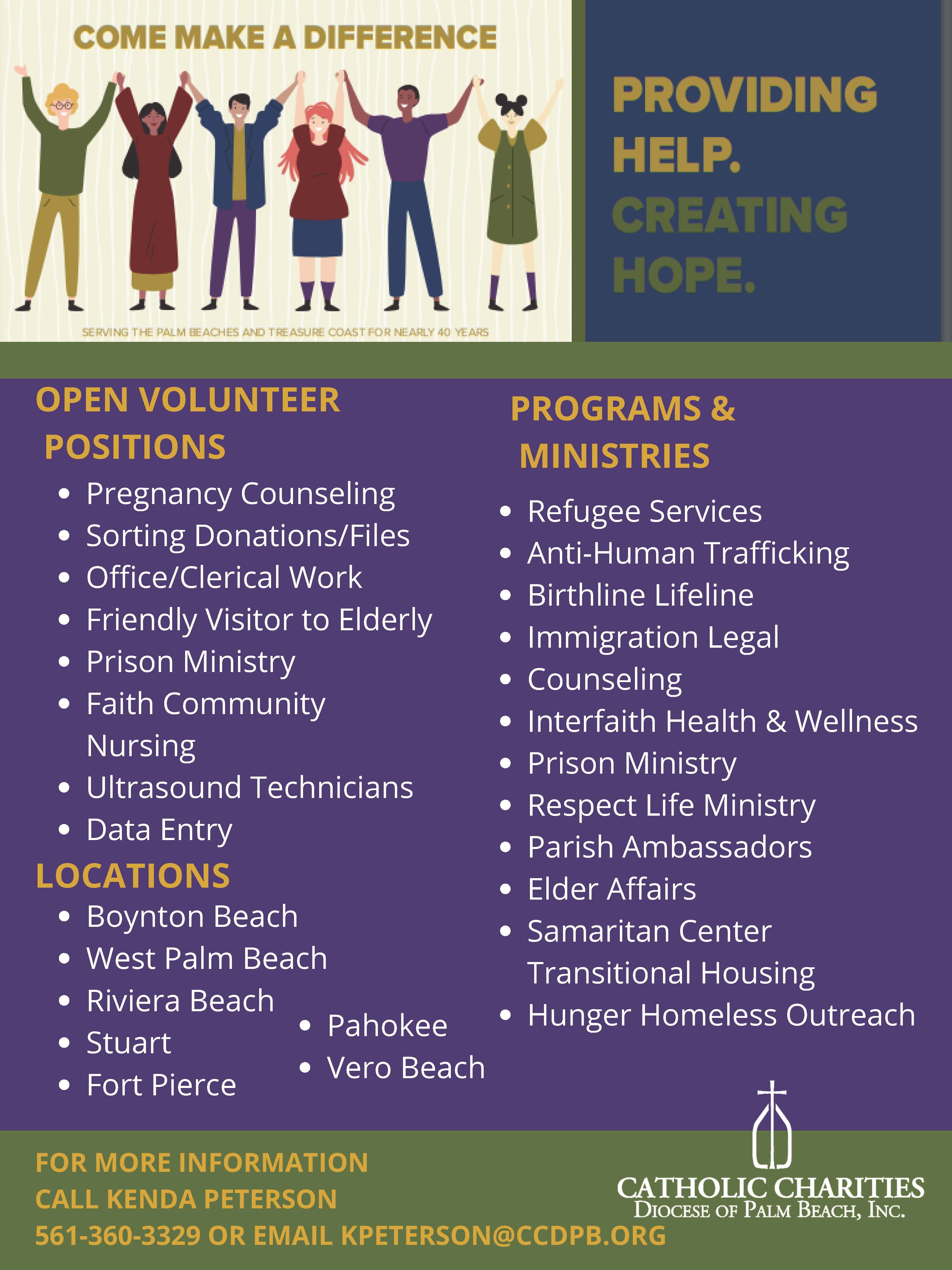 COME MAKE A DIFFERENCE

SERVING THE PALM BEACHES AND TREASURE COAST FOR NEARLY 40 YEARS

PROVIDING HELP. CREATING HOPE.

OPEN VOLUNTEER POSITIONS

• Pregnancy Counseling
• Sorting Donations/Files
• Office/Clerical Work
• Friendly Visitor to Elderly
• Prison Ministry
• Faith Community Nursing
• Ultrasound Technicians
• Data Entry

LOCATIONS

• Boynton Beach
• West Palm Beach
• Riviera Beach
• Stuart
• Fort Pierce
• Pahokee
• Vero Beach

PROGRAMS & MINISTRIES

• Refugee Services
• Anti-Human Trafficking
• Birthline Lifeline
• Immigration Legal
• Counseling
• Interfaith Health & Wellness
• Prison Ministry
• Respect Life Ministry
• Parish Ambassadors
• Elder Affairs
• Samaritan Center Transitional Housing
• Hunger Homeless Outreach

FOR MORE INFORMATION
CALL KENDA PETERSON
561-360-3329 OR EMAIL KPETERSON@CCDPB.ORG

CATHOLIC CHARITIES
DIOCESE OF PALM BEACH, INC.